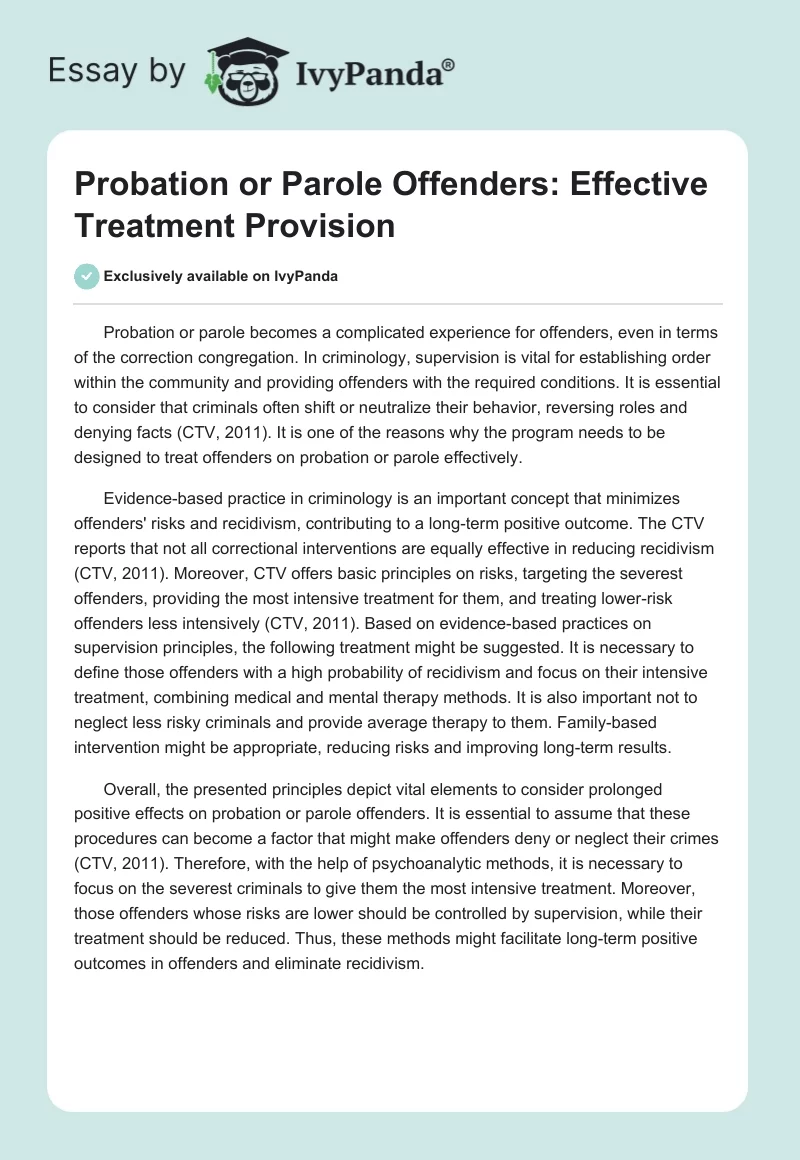 Essay by IvyPanda®

Probation or Parole Offenders: Effective Treatment Provision

Exclusively available on IvyPanda

Probation or parole becomes a complicated experience for offenders, even in terms of the correction congregation. In criminology, supervision is vital for establishing order within the community and providing offenders with the required conditions. It is essential to consider that criminals often shift or neutralize their behavior, reversing roles and denying facts (CTV, 2011). It is one of the reasons why the program needs to be designed to treat offenders on probation or parole effectively.

Evidence-based practice in criminology is an important concept that minimizes offenders' risks and recidivism, contributing to a long-term positive outcome. The CTV reports that not all correctional interventions are equally effective in reducing recidivism (CTV, 2011). Moreover, CTV offers basic principles on risks, targeting the severest offenders, providing the most intensive treatment for them, and treating lower-risk offenders less intensively (CTV, 2011). Based on evidence-based practices on supervision principles, the following treatment might be suggested. It is necessary to define those offenders with a high probability of recidivism and focus on their intensive treatment, combining medical and mental therapy methods. It is also important not to neglect less risky criminals and provide average therapy to them. Family-based intervention might be appropriate, reducing risks and improving long-term results.

Overall, the presented principles depict vital elements to consider prolonged positive effects on probation or parole offenders. It is essential to assume that these procedures can become a factor that might make offenders deny or neglect their crimes (CTV, 2011). Therefore, with the help of psychoanalytic methods, it is necessary to focus on the severest criminals to give them the most intensive treatment. Moreover, those offenders whose risks are lower should be controlled by supervision, while their treatment should be reduced. Thus, these methods might facilitate long-term positive outcomes in offenders and eliminate recidivism.